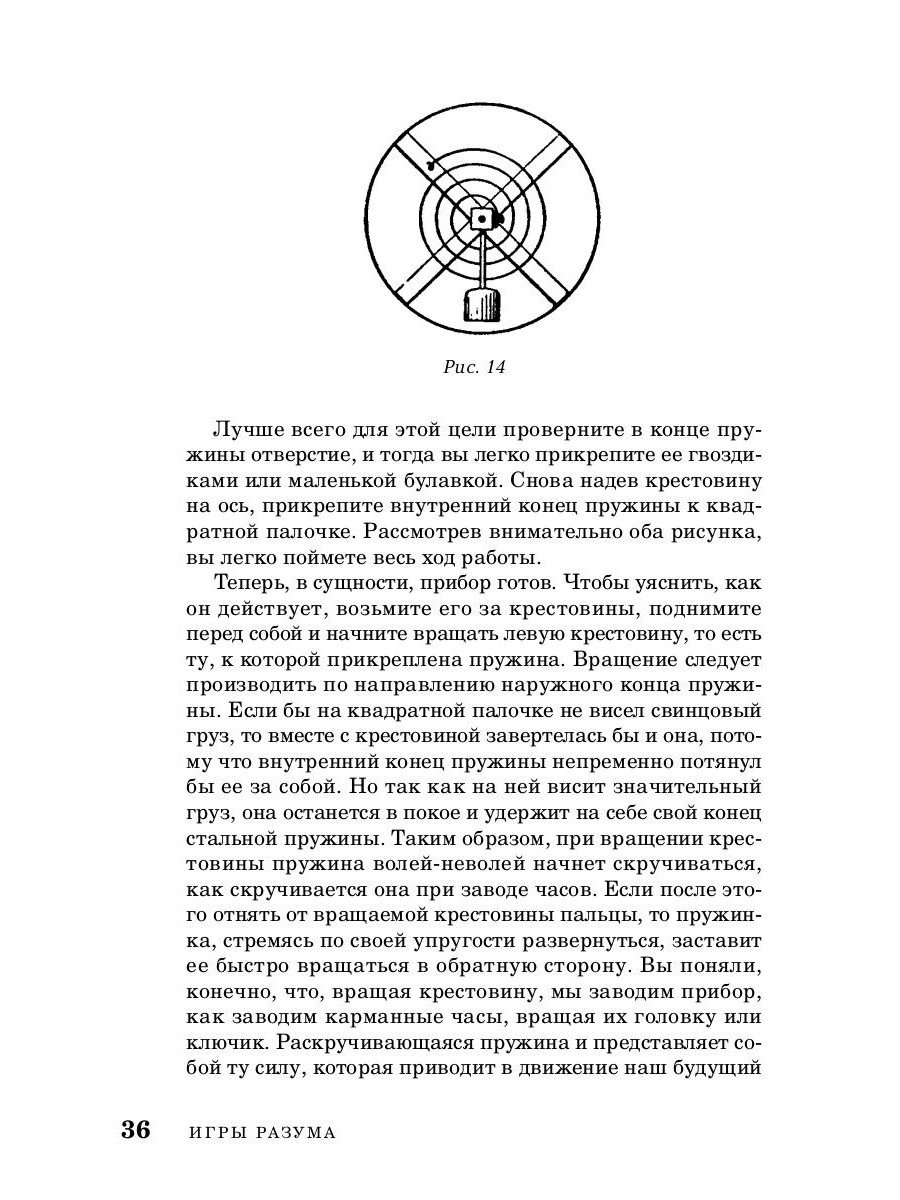 Рис. 14

Лучше всего для этой цели проверните в конце пружины отверстие, и тогда вы легко прикрепите ее гвоздиками или маленькой булавкой. Снова надев крестовину на ось, прикрепите внутренний конец пружины к квадратной палочке. Рассмотрев внимательно оба рисунка, вы легко поймете весь ход работы.

Теперь, в сущности, прибор готов. Чтобы уяснить, как он действует, возьмите его за крестовины, поднимите перед собой и начните вращать левую крестовину, то есть ту, к которой прикреплена пружина. Вращение следует производить по направлению наружного конца пружины. Если бы на квадратной палочке не висел свинцовый груз, то вместе с крестовиной завертелась бы и она, потому что внутренний конец пружины непременно потянул бы ее за собой. Но так как на ней висит значительный груз, она останется в покое и удержит на себе свой конец стальной пружины. Таким образом, при вращении крестовины пружина волей-неволей начнет скручиваться, как скручивается она при заводе часов. Если после этого отнять от вращаемой крестовины пальцы, то пружинка, стремясь по своей упругости развернуться, заставит ее быстро вращаться в обратную сторону. Вы поняли, конечно, что, вращая крестовину, мы заводим прибор, как заводим карманные часы, вращая их головку или ключик. Раскручивающаяся пружина и представляет собой ту силу, которая приводит в движение наш будущий

36 ИГРЫ РАЗУМА